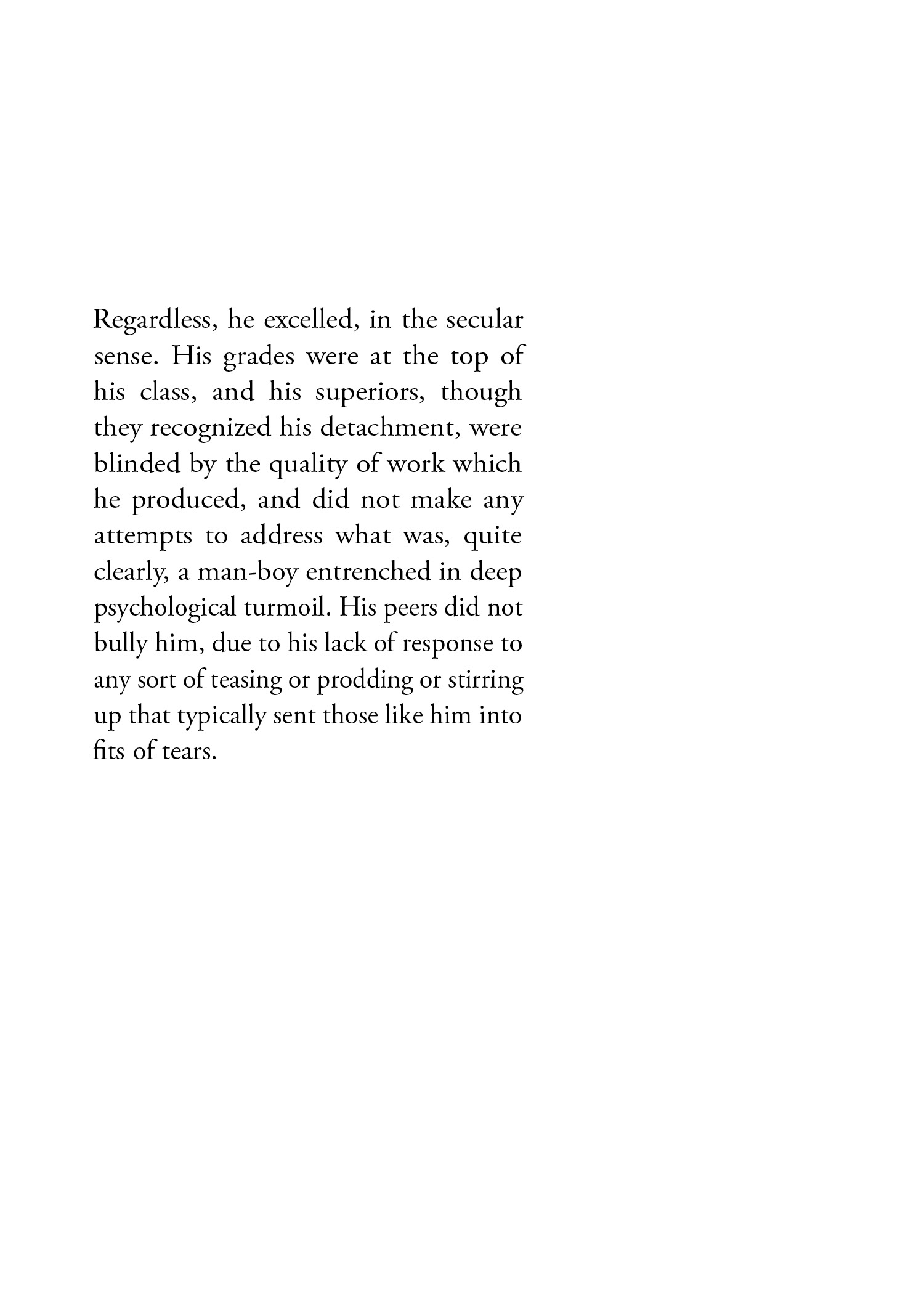 Regardless, he excelled, in the secular sense. His grades were at the top of his class, and his superiors, though they recognized his detachment, were blinded by the quality of work which he produced, and did not make any attempts to address what was, quite clearly, a man-boy entrenched in deep psychological turmoil. His peers did not bully him, due to his lack of response to any sort of teasing or prodding or stirring up that typically sent those like him into fits of tears.